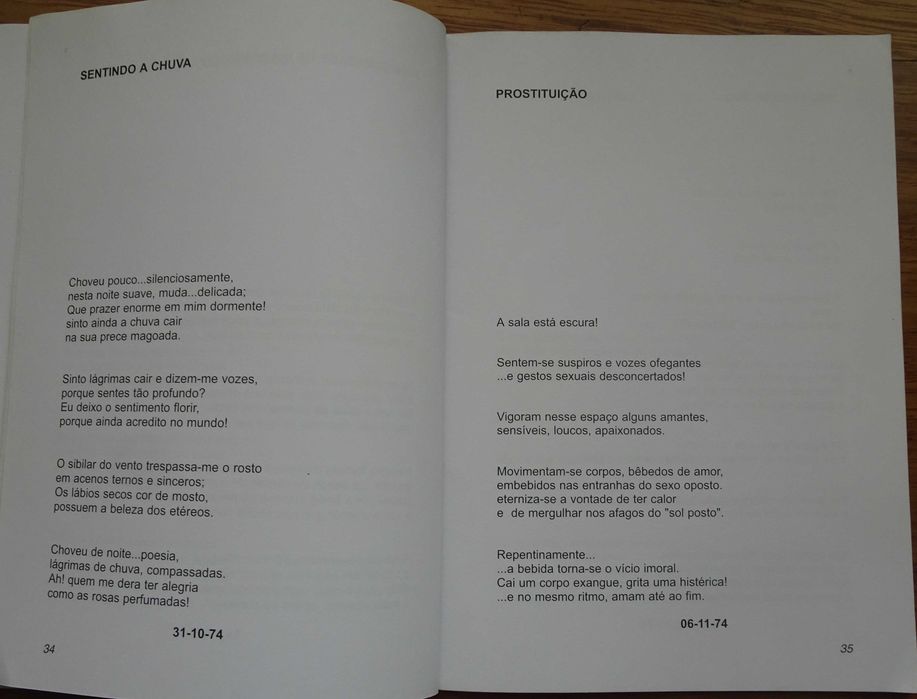 SENTINDO A CHUVA

Choveu pouco...silenciosamente,
nesta noite suave, muda...delicada;
Que prazer enorme em mim dormente!
sinto ainda a chuva cair
na sua prece magoada.

Sinto lágrimas cair e dizem-me vozes,
porque sentes tão profundo?
Eu deixo o sentimento florir,
porque ainda acredito no mundo!

O sibilar do vento trespassa-me o rosto
em acenos ternos e sinceros;
Os lábios secos cor de mosto,
possuem a beleza dos etéreos.

Choveu de noite...poesia,
lágrimas de chuva, compassadas.
Ah! quem me dera ter alegria
como as rosas perfumadas!

31-10-74

34

PROSTITUIÇÃO

A sala está escura!

Sentem-se suspiros e vozes ofegantes
...e gestos sexuais desconcertados!

Vigoram nesse espaço alguns amantes,
sensíveis, loucos, apaixonados.

Movimentam-se corpos, bêbedos de amor,
embebidos nas entranhas do sexo oposto.
eterniza-se a vontade de ter calor
e de mergulhar nos afagos do "sol posto".

Repentinamente...
...a bebida torna-se o vício imoral.
Cai um corpo exangue, grita uma histérica!
...e no mesmo ritmo, amam até ao fim.

06-11-74

35